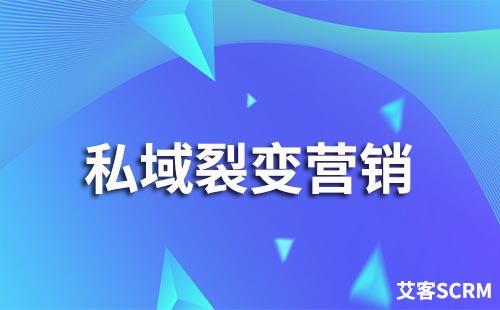 私域裂变营销

艾客SCRM